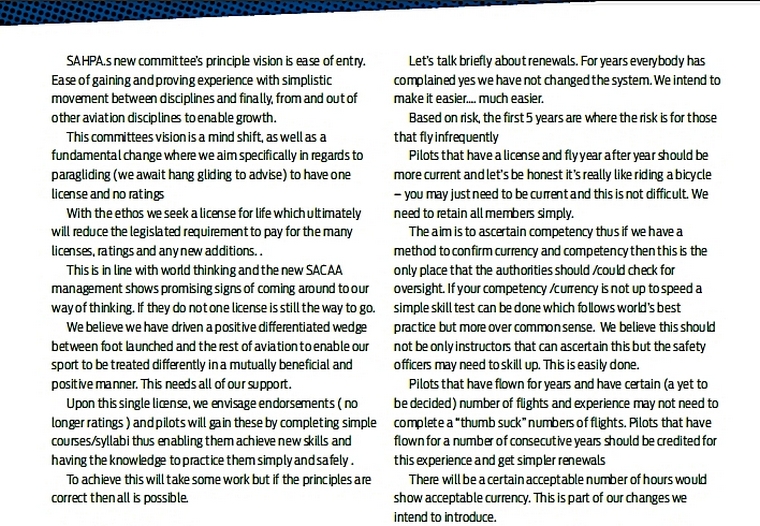 SAHPA.s new committee's principle vision is ease of entry. Ease of gaining and proving experience with simplistic movement between disciplines and finally, from and out of other aviation disciplines to enable growth.

This committees vision is a mind shift, as well as a fundamental change where we aim specifically in regards to paragliding (we await hang gliding to advise) to have one license and no ratings

With the ethos we seek a license for life which ultimately will reduce the legislated requirement to pay for the many licenses, ratings and any new additions. .

This is in line with world thinking and the new SACAA management shows promising signs of coming around to our way of thinking. If they do not one license is still the way to go.

We believe we have driven a positive differentiated wedge between foot launched and the rest of aviation to enable our sport to be treated differently in a mutually beneficial and positive manner. This needs all of our support.

Upon this single license, we envisage endorsements ( no longer ratings ) and pilots will gain these by completing simple courses/syllabi thus enabling them achieve new skills and having the knowledge to practice them simply and safely .

To achieve this will take some work but if the principles are correct then all is possible.

Let's talk briefly about renewals. For years everybody has complained yes we have not changed the system. We intend to make it easier.... much easier.

Based on risk, the first 5 years are where the risk is for those that fly infrequently

Pilots that have a license and fly year after year should be more current and let's be honest it's really like riding a bicycle – you may just need to be current and this is not difficult. We need to retain all members simply.

The aim is to ascertain competency thus if we have a method to confirm currency and competency then this is the only place that the authorities should /could check for oversight. If your competency /currency is not up to speed a simple skill test can be done which follows world's best practice but more over common sense. We believe this should not be only instructors that can ascertain this but the safety officers may need to skill up. This is easily done.

Pilots that have flown for years and have certain (a yet to be decided) number of flights and experience may not need to complete a "thumb suck" numbers of flights. Pilots that have flown for a number of consecutive years should be credited for this experience and get simpler renewals

There will be a certain acceptable number of hours would show acceptable currency. This is part of our changes we intend to introduce.